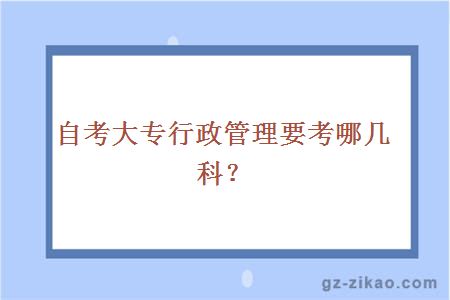 自考大专行政管理要考哪几科？

gz-zikao.com